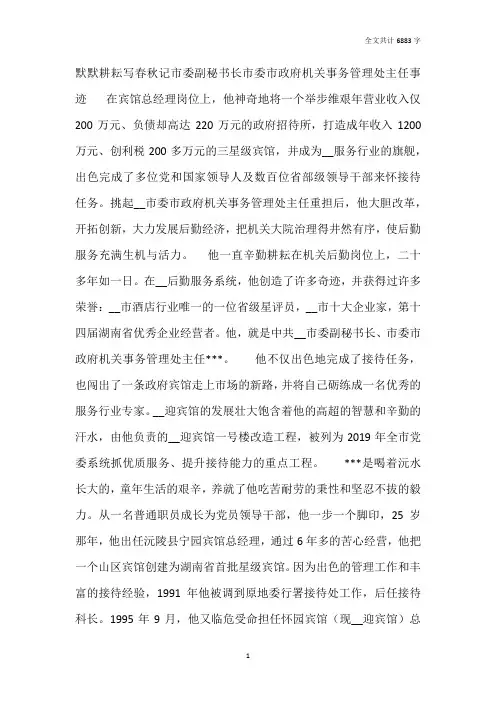 全文共计 6883 字

默默耕耘写春秋记市委副秘书长市委市政府机关事务管理处主任事迹　　在宾馆总经理岗位上，他神奇地将一个举步维艰年营业收入仅 200 万元、负债却高达 220 万元的政府招待所，打造成年收入 1200 万元、创利税 200 多万元的三星级宾馆，并成为__服务行业的旗舰，出色完成了多位党和国家领导人及数百位省部级领导干部来怀接待任务。挑起__市委市政府机关事务管理处主任重担后，他大胆改革，开拓创新，大力发展后勤经济，把机关大院治理得井然有序，使后勤服务充满生机与活力。　　他一直辛勤耕耘在机关后勤岗位上，二十多年如一日。在__后勤服务系统，他创造了许多奇迹，并获得过许多荣誉：__市酒店行业唯一的一位省级星评员，__市十大企业家，第十四届湖南省优秀企业经营者。他，就是中共__市委副秘书长、市委市政府机关事务管理处主任***。　　他不仅出色地完成了接待任务，也闯出了一条政府宾馆走上市场的新路，并将自己砺练成一名优秀的服务行业专家。__迎宾馆的发展壮大饱含着他的高超的智慧和辛勤的汗水，由他负责的__迎宾馆一号楼改造工程，被列为 2019 年全市党委系统抓优质服务、提升接待能力的重点工程。　　***是喝着沅水长大的，童年生活的艰辛，养就了他吃苦耐劳的秉性和坚忍不拔的毅力。从一名普通职员成长为党员领导干部，他一步一个脚印，25 岁那年，他出任沅陵县宁园宾馆总经理，通过 6 年多的苦心经营，他把一个山区宾馆创建为湖南省首批星级宾馆。因为出色的管理工作和丰富的接待经验，1991 年他被调到原地委行署接待处工作，后任接待科长。1995 年 9 月，他又临危受命担任怀园宾馆（现__迎宾馆）总

1